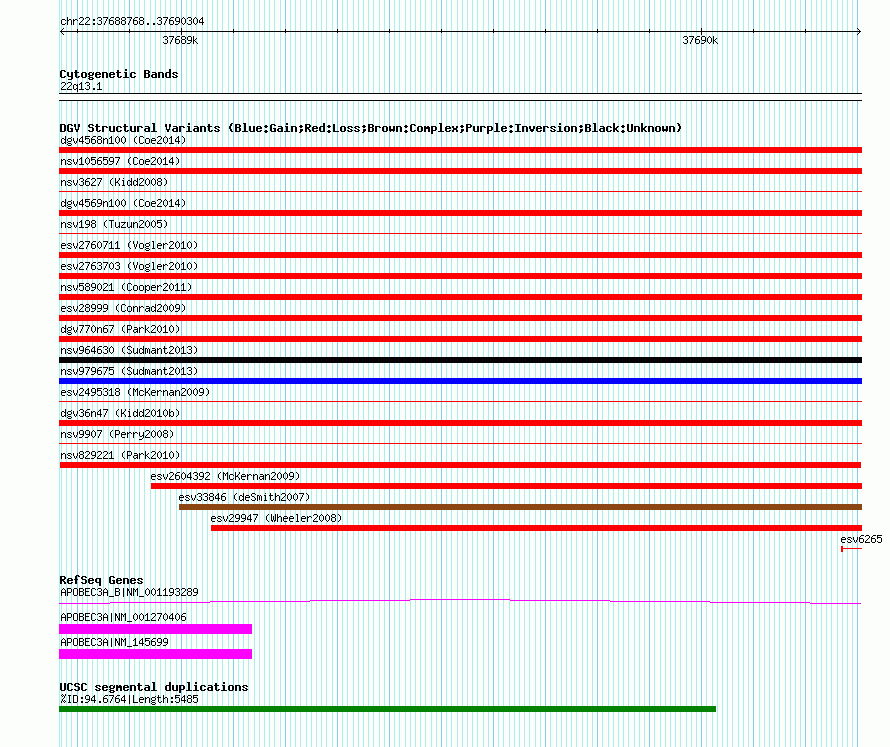 chr22:37688768..37690304

37689k

37690k

Cytogenetic Bands
22q13.1

DGV Structural Variants (Blue:Gain;Red:Loss;Brown:Complex;Purple:Inversion;Black:Unknown)
dgv4568n100 (Coe2014)
nsv1056597 (Coe2014)
nsv3627 (Kidd2008)
dgv4569n100 (Coe2014)
nsv198 (Tuzun2005)
esv2760711 (Vogler2010)
esv2763703 (Vogler2010)
nsv589021 (Cooper2011)
esv28999 (Conrad2009)
dgv770n67 (Park2010)
nsv964630 (Sudmant2013)
nsv979675 (Sudmant2013)
esv2495318 (McKernan2009)
dgv36n47 (Kidd2010b)
nsv9907 (Perry2008)
nsv829221 (Park2010)
esv2604392 (McKernan2009)
esv33846 (deSmith2007)
esv29947 (Wheeler2008)
esv6265

RefSeq Genes
APOBEC3A_B|NM_001193289
APOBEC3A|NM_001270406
APOBEC3A|NM_145699

UCSC segmental duplications
%ID:94.6764|Length:5485